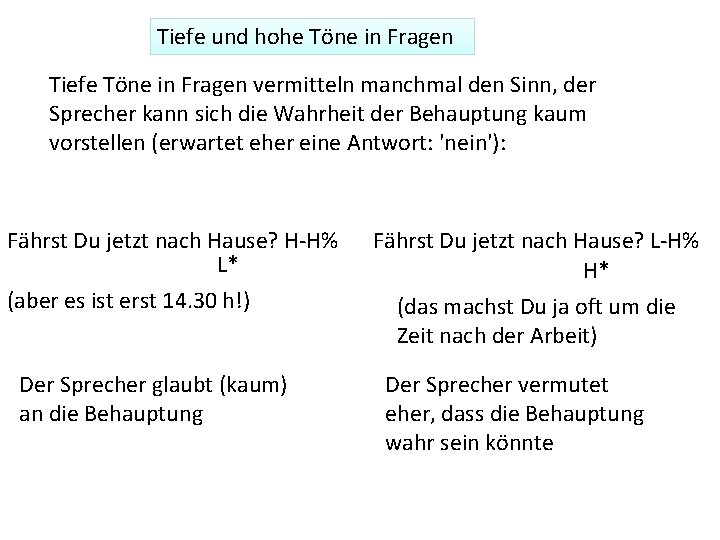 Tiefe und hohe Töne in Fragen

Tiefe Töne in Fragen vermitteln manchmal den Sinn, der Sprecher kann sich die Wahrheit der Behauptung kaum vorstellen (erwartet eher eine Antwort: 'nein'):

Fährst Du jetzt nach Hause? H-H%
L*

(aber es ist erst 14.30 h!)

Der Sprecher glaubt (kaum) an die Behauptung

Fährst Du jetzt nach Hause? L-H%
H*

(das machst Du ja oft um die Zeit nach der Arbeit)

Der Sprecher vermutet eher, dass die Behauptung wahr sein könnte